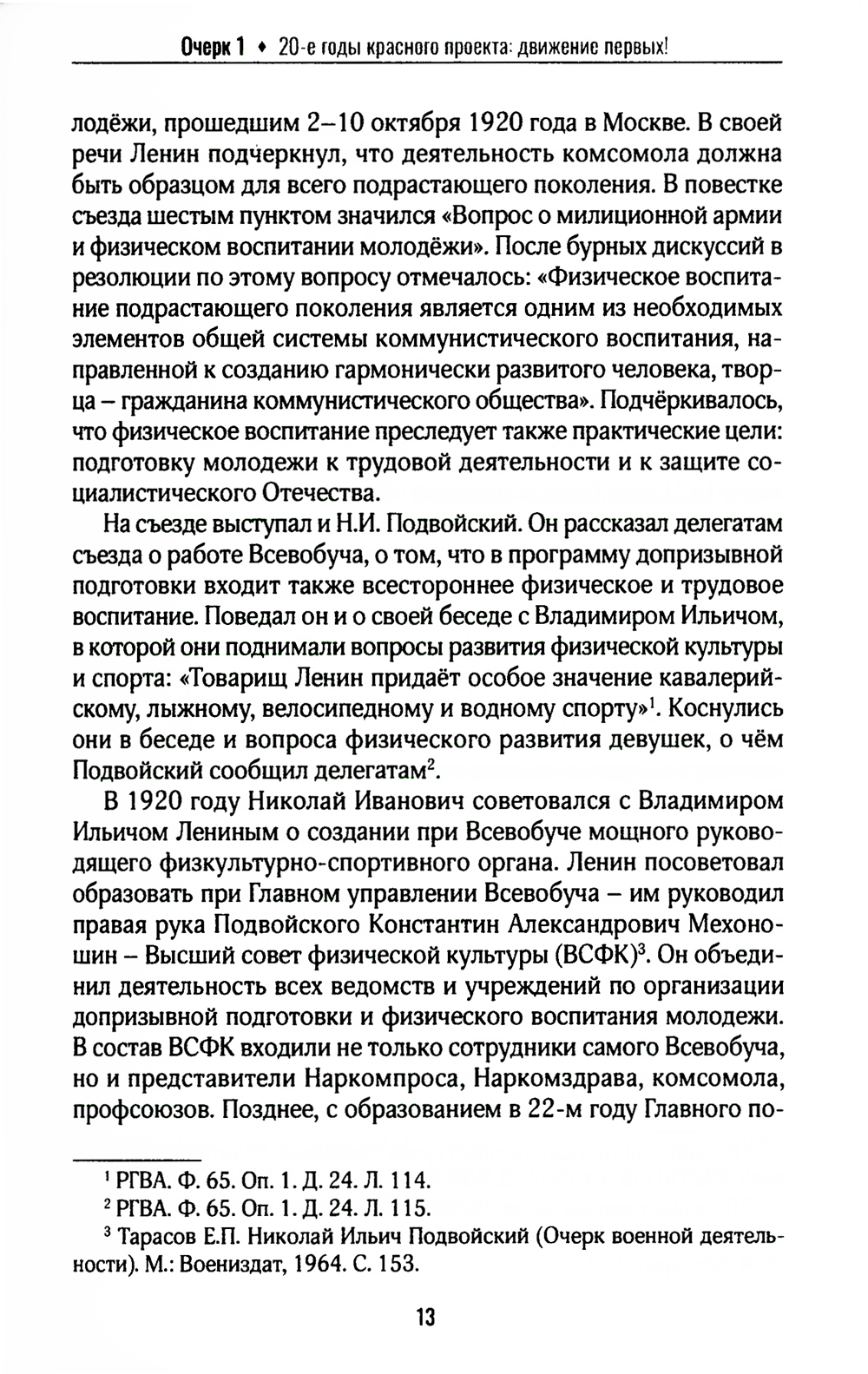 Очерк 1 ♦ 20-е годы красного проекта: движение первых!

лодёжи, прошедшим 2–10 октября 1920 года в Москве. В своей речи Ленин подчеркнул, что деятельность комсомола должна быть образцом для всего подрастающего поколения. В повестке съезда шестым пунктом значился «Вопрос о милиционной армии и физическом воспитании молодёжи». После бурных дискуссий в резолюции по этому вопросу отмечалось: «Физическое воспитание подрастающего поколения является одним из необходимых элементов общей системы коммунистического воспитания, направленной к созданию гармонически развитого человека, творца – гражданина коммунистического общества». Подчёркивалось, что физическое воспитание преследует также практические цели: подготовку молодежи к трудовой деятельности и к защите социалистического Отечества.

На съезде выступал и Н.И. Подвойский. Он рассказал делегатам съезда о работе Всевобуча, о том, что в программу допризывной подготовки входит также всестороннее физическое и трудовое воспитание. Поведал он и о своей беседе с Владимиром Ильичом, в которой они поднимали вопросы развития физической культуры и спорта: «Товарищ Ленин придаёт особое значение кавалерийскому, лыжному, велосипедному и водному спорту»$^1$. Коснулись они в беседе и вопроса физического развития девушек, о чём Подвойский сообщил делегатам$^2$.

В 1920 году Николай Иванович советовался с Владимиром Ильичом Лениным о создании при Всевобуче мощного руководящего физкультурно-спортивного органа. Ленин посоветовал образовать при Главном управлении Всевобуча – им руководил правая рука Подвойского Константин Александрович Мехоношин – Высший совет физической культуры (ВСФК)$^3$. Он объединил деятельность всех ведомств и учреждений по организации допризывной подготовки и физического воспитания молодежи. В состав ВСФК входили не только сотрудники самого Всевобуча, но и представители Наркомпроса, Наркомздрава, комсомола, профсоюзов. Позднее, с образованием в 22-м году Главного по-

$^1$ РГВА. Ф. 65. Оп. 1. Д. 24. Л. 114.
$^2$ РГВА. Ф. 65. Оп. 1. Д. 24. Л. 115.
$^3$ Тарасов Е.П. Николай Ильич Подвойский (Очерк военной деятельности). М.: Воениздат, 1964. С. 153.

13